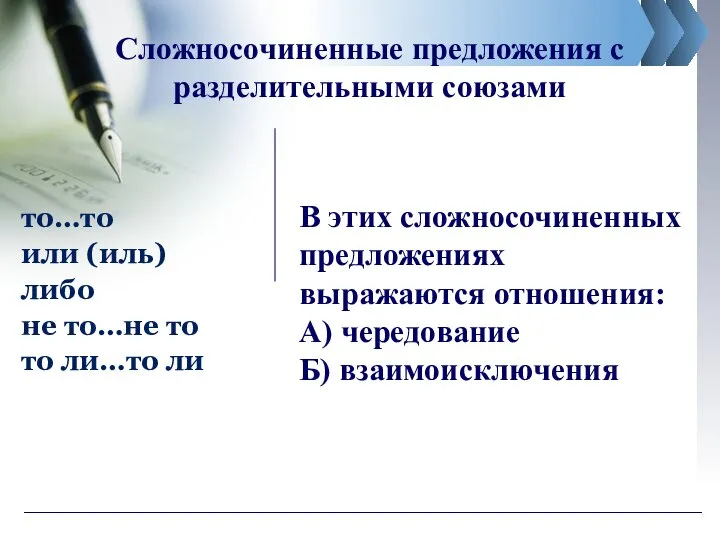 Сложносочиненные предложения с разделительными союзами

то...то
или (иль)
либо
не то...не то
то ли...то ли

В этих сложносочиненных предложениях выражаются отношения:
А) чередование
Б) взаимоисключения